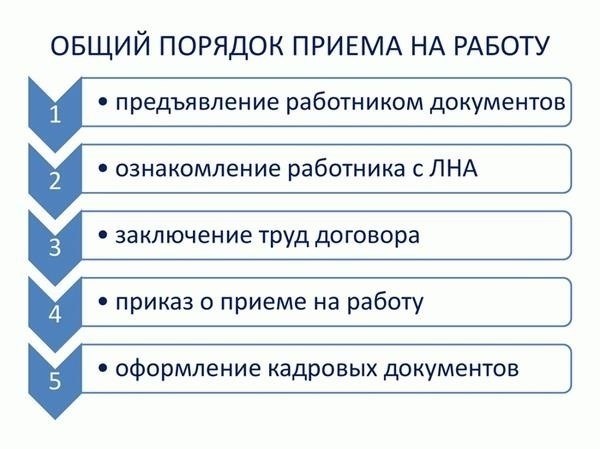 ОБЩИЙ ПОРЯДОК ПРИЕМА НА РАБОТУ

1
• предъявление работником документов

2
• ознакомление работника с ЛНА

3
• заключение труд договора

4
• приказ о приеме на работу

5
• оформление кадровых документов